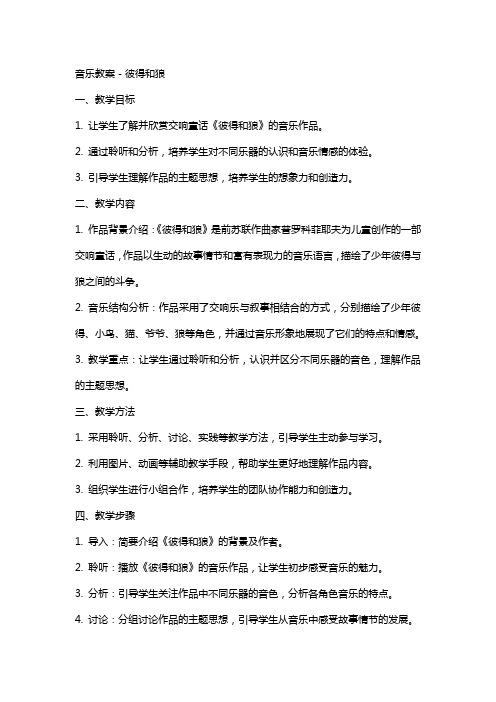 音乐教案 - 彼得和狼

一、教学目标

1. 让学生了解并欣赏交响童话《彼得和狼》的音乐作品。

2. 通过聆听和分析，培养学生对不同乐器的认识和音乐情感的体验。

3. 引导学生理解作品的主题思想，培养学生的想象力和创造力。

二、教学内容

1. 作品背景介绍：《彼得和狼》是前苏联作曲家普罗科菲耶夫为儿童创作的一部交响童话，作品以生动的故事情节和富有表现力的音乐语言，描绘了少年彼得与狼之间的斗争。

2. 音乐结构分析：作品采用了交响乐与叙事相结合的方式，分别描绘了少年彼得、小鸟、猫、爷爷、狼等角色，并通过音乐形象地展现了它们的特点和情感。

3. 教学重点：让学生通过聆听和分析，认识并区分不同乐器的音色，理解作品的主题思想。

三、教学方法

1. 采用聆听、分析、讨论、实践等教学方法，引导学生主动参与学习。

2. 利用图片、动画等辅助教学手段，帮助学生更好地理解作品内容。

3. 组织学生进行小组合作，培养学生的团队协作能力和创造力。

四、教学步骤

1. 导入：简要介绍《彼得和狼》的背景及作者。

2. 聆听：播放《彼得和狼》的音乐作品，让学生初步感受音乐的魅力。

3. 分析：引导学生关注作品中不同乐器的音色，分析各角色音乐的特点。

4. 讨论：分组讨论作品的主题思想，引导学生从音乐中感受故事情节的发展。